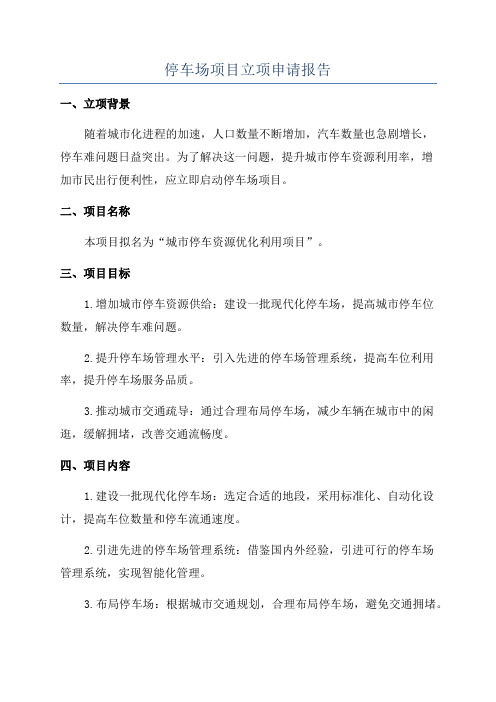 停车场项目立项申请报告

一、立项背景

随着城市化进程的加速，人口数量不断增加，汽车数量也急剧增长，停车难问题日益突出。为了解决这一问题，提升城市停车资源利用率，增加市民出行便利性，应立即启动停车场项目。

二、项目名称

本项目拟名为“城市停车资源优化利用项目”。

三、项目目标

1.增加城市停车资源供给：建设一批现代化停车场，提高城市停车位数量，解决停车难问题。

2.提升停车场管理水平：引入先进的停车场管理系统，提高车位利用率，提升停车场服务品质。

3.推动城市交通疏导：通过合理布局停车场，减少车辆在城市中的闲逛，缓解拥堵，改善交通流畅度。

四、项目内容

1.建设一批现代化停车场：选定合适的地段，采用标准化、自动化设计，提高车位数量和停车流通速度。

2.引进先进的停车场管理系统：借鉴国内外经验，引进可行的停车场管理系统，实现智能化管理。

3.布局停车场：根据城市交通规划，合理布局停车场，避免交通拥堵。